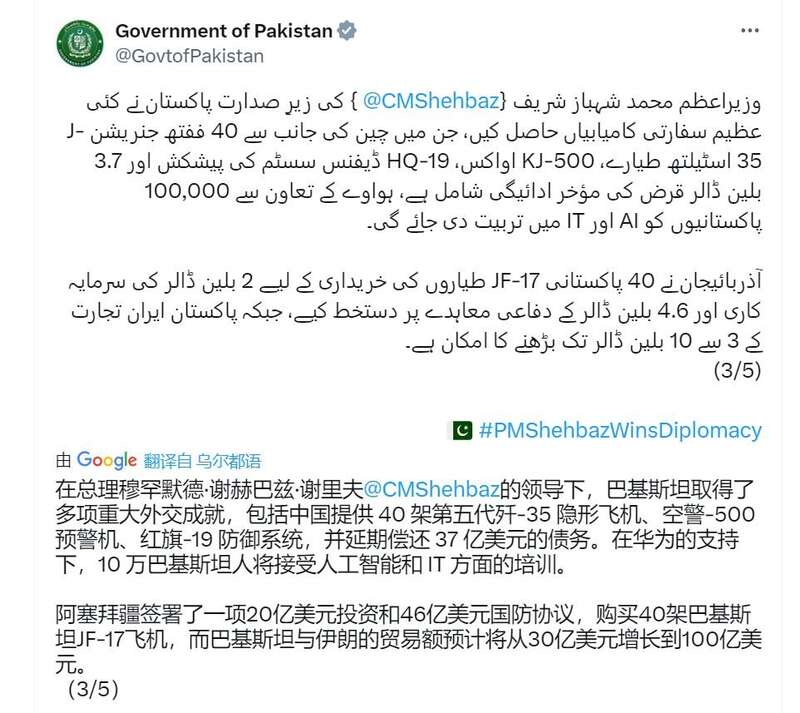 Government of Pakistan
@GovtofPakistan

وزیراعظم محمد شہباز شریف {@CMShehbaz } کی زیر صدارت پاکستان نے کئی عظیم سفارتی کامیابیاں حاصل کیں، جن میں چین کی جانب سے 40 ففتھ جنریشن J-35 اسٹیلتھ طیارے، KJ-500 اواکس، HQ-19 ڈیفنس سسٹم کی پیشکش اور 3.7 بلین ڈالر قرض کی مؤخر ادائیگی شامل ہے، ہواوے کے تعاون سے 100,000 پاکستانیوں کو AI اور IT میں تربیت دی جائے گی۔

آذربائیجان نے 40 پاکستانی JF-17 طیاروں کی خریداری کے لیے 2 بلین ڈالر کی سرمایہ کاری اور 4.6 بلین ڈالر کے دفاعی معاہدے پر دستخط کیے، جبکہ پاکستان ایران تجارت کے 3 سے 10 بلین ڈالر تک بڑھنے کا امکان ہے۔
(3/5)

#PMShehbazWinsDiplomacy

由 Google 翻译自 乌尔都语
在总理穆罕默德·谢赫巴兹·谢里夫@CMShehbaz的领导下，巴基斯坦取得了多项重大外交成就，包括中国提供 40 架第五代歼-35 隐形飞机、空警-500 预警机、红旗-19 防御系统，并延期偿还 37 亿美元的债务。在华为的支持下，10 万巴基斯坦人将接受人工智能和 IT 方面的培训。

阿塞拜疆签署了一项20亿美元投资和46亿美元国防协议，购买40架巴基斯坦JF-17飞机，而巴基斯坦与伊朗的贸易额预计将从30亿美元增长到100亿美元。
(3/5)